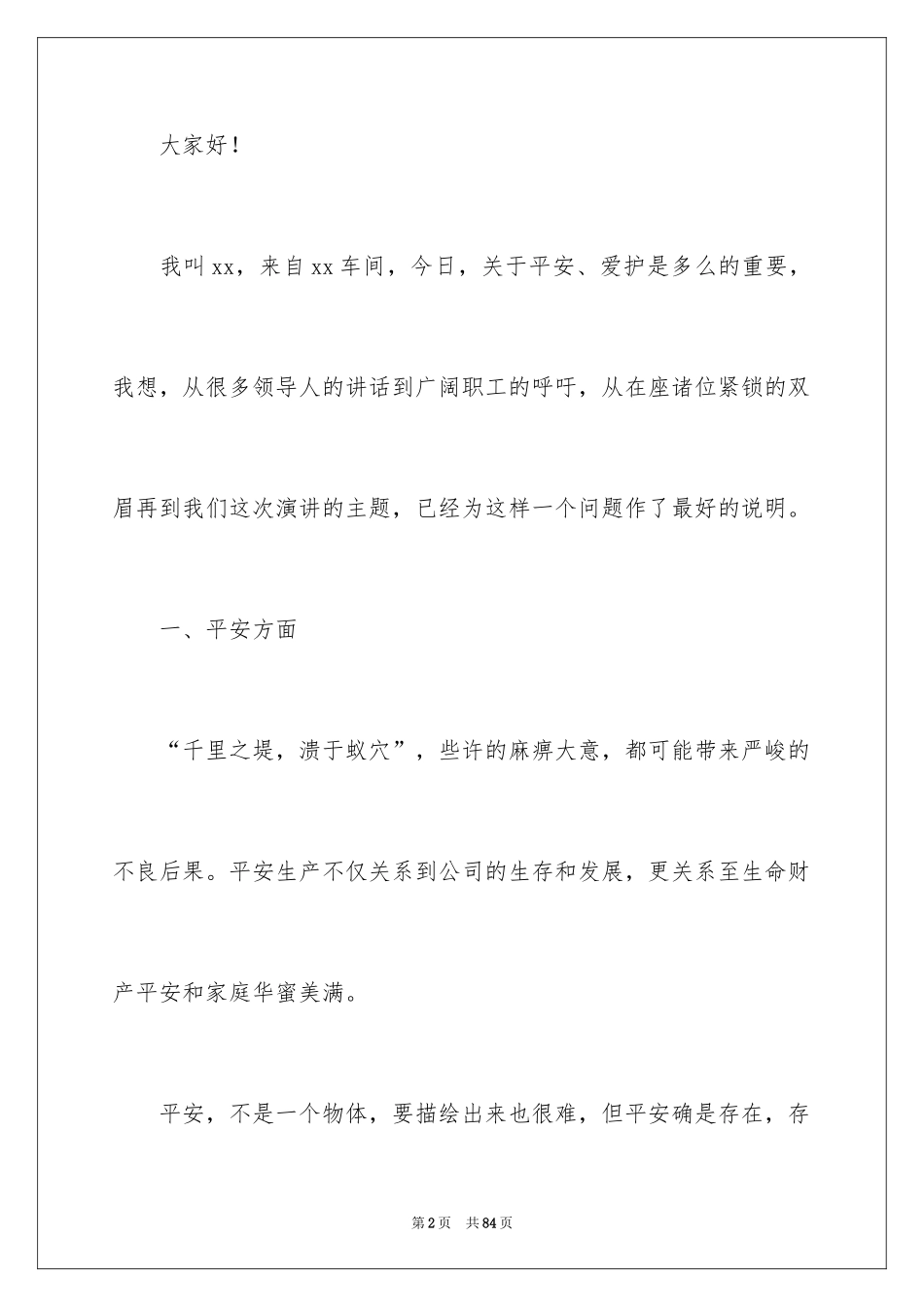 大家好！

我叫xx，来自xx车间，今日，关于平安、爱护是多么的重要，我想，从很多领导人的讲话到广阔职工的呼吁，从在座诸位紧锁的双眉再到我们这次演讲的主题，已经为这样一个问题作了最好的说明。

一、平安方面

“千里之堤，溃于蚁穴”，些许的麻痹大意，都可能带来严峻的不良后果。平安生产不仅关系到公司的生存和发展，更关系至生命财产平安和家庭华蜜美满。

平安，不是一个物体，要描绘出来也很难，但平安确是存在，存

第2页 共84页